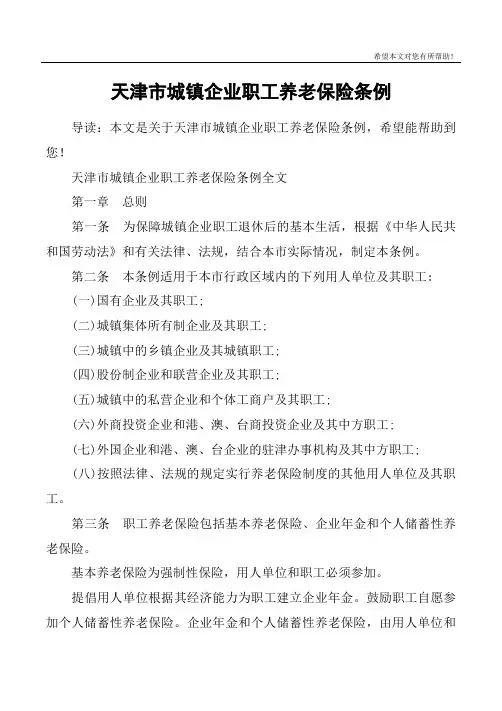 希望本文对您有所帮助！

天津市城镇企业职工养老保险条例

导读：本文是关于天津市城镇企业职工养老保险条例，希望能帮助到您！

天津市城镇企业职工养老保险条例全文

第一章　总则

第一条　为保障城镇企业职工退休后的基本生活，根据《中华人民共和国劳动法》和有关法律、法规，结合本市实际情况，制定本条例。

第二条　本条例适用于本市行政区域内的下列用人单位及其职工：

(一)国有企业及其职工；

(二)城镇集体所有制企业及其职工；

(三)城镇中的乡镇企业及其城镇职工；

(四)股份制企业和联营企业及其职工；

(五)城镇中的私营企业和个体工商户及其职工；

(六)外商投资企业和港、澳、台商投资企业及其中方职工；

(七)外国企业和港、澳、台企业的驻津办事机构及其中方职工；

(八)按照法律、法规的规定实行养老保险制度的其他用人单位及其职工。

第三条　职工养老保险包括基本养老保险、企业年金和个人储蓄性养老保险。

基本养老保险为强制性保险，用人单位和职工必须参加。

提倡用人单位根据其经济能力为职工建立企业年金。鼓励职工自愿参加个人储蓄性养老保险。企业年金和个人储蓄性养老保险，由用人单位和